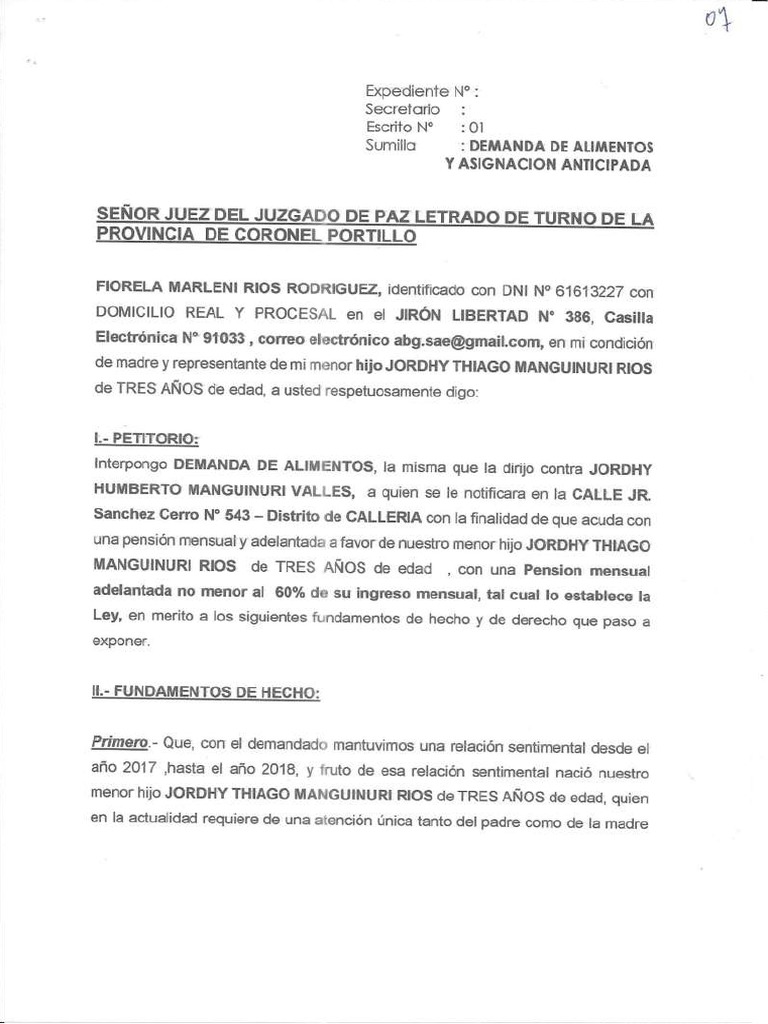 07

Expediente N° :
Secretario :
Escrito N° : 01
Sumilla : DEMANDA DE ALIMENTOS Y ASIGNACION ANTICIPADA

SEÑOR JUEZ DEL JUZGADO DE PAZ LETRADO DE TURNO DE LA PROVINCIA DE CORONEL PORTILLO

FIORELA MARLENI RIOS RODRIGUEZ, identificado con DNI N° 61613227 con DOMICILIO REAL Y PROCESAL en el JIRÓN LIBERTAD N° 386, Casilla Electrónica N° 91033 , correo electrónico abg.sae@gmail.com, en mi condición de madre y representante de mi menor hijo JORDHY THIAGO MANGUINURI RIOS de TRES AÑOS de edad, a usted respetuosamente digo:

I.- PETITORIO:
Interpongo DEMANDA DE ALIMENTOS, la misma que la dirijo contra JORDHY HUMBERTO MANGUINURI VALLES, a quien se le notificara en la CALLE JR. Sanchez Cerro N° 543 – Distrito de CALLERIA con la finalidad de que acuda con una pensión mensual y adelantada a favor de nuestro menor hijo JORDHY THIAGO MANGUINURI RIOS de TRES AÑOS de edad , con una Pension mensual adelantada no menor al 60% de su ingreso mensual, tal cual lo establece la Ley, en merito a los siguientes fundamentos de hecho y de derecho que paso a exponer.

II.- FUNDAMENTOS DE HECHO:

Primero.- Que, con el demandado mantuvimos una relación sentimental desde el año 2017 ,hasta el año 2018, y fruto de esa relación sentimental nació nuestro menor hijo JORDHY THIAGO MANGUINURI RIOS de TRES AÑOS de edad, quien en la actualidad requiere de una atención única tanto del padre como de la madre